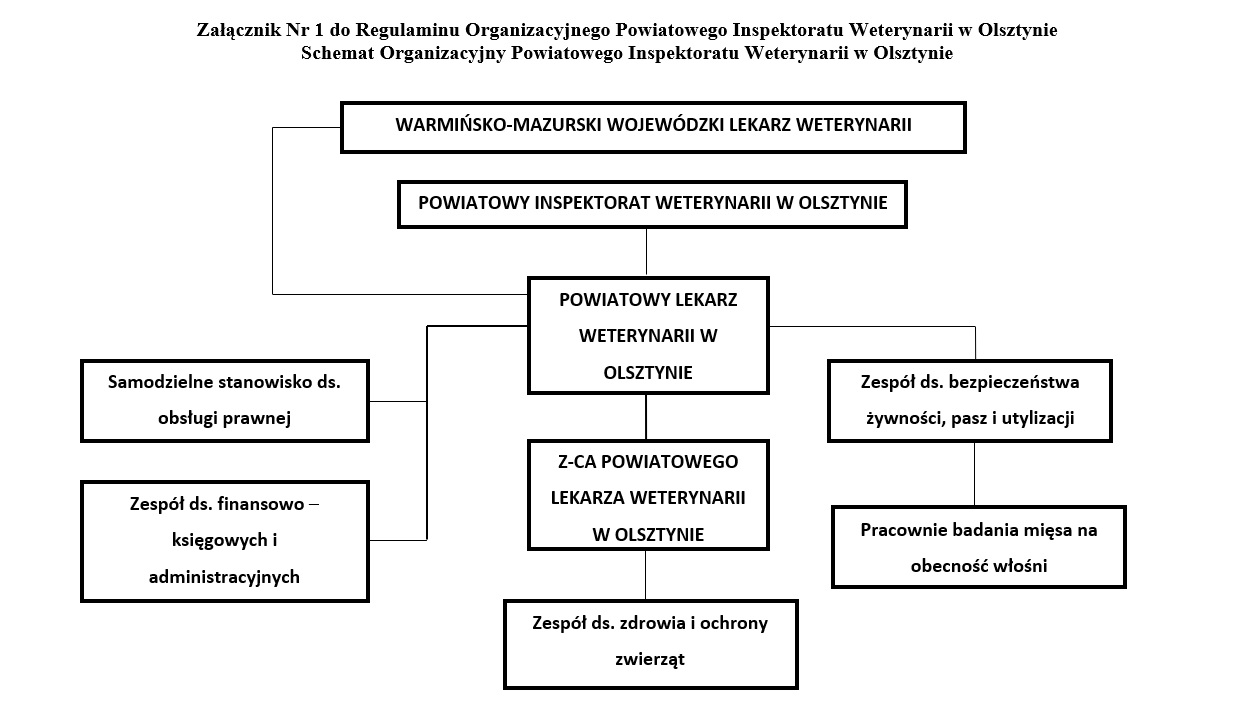 Załącznik Nr 1 do Regulaminu Organizacyjnego Powiatowego Inspektoratu Weterynarii w Olsztynie
Schemat Organizacyjny Powiatowego Inspektoratu Weterynarii w Olsztynie

WARMIŃSKO-MAZURSKI WOJEWÓDZKI LEKARZ WETERYNARII

POWIATOWY INSPEKTORAT WETERYNARII W OLSZTYNIE

POWIATOWY LEKARZ WETERYNARII W OLSZTYNIE

Samodzielne stanowisko ds. obsługi prawnej

Zespół ds. finansowo – księgowych i administracyjnych

Z-CA POWIATOWEGO LEKARZA WETERYNARII W OLSZTYNIE

Zespół ds. zdrowia i ochrony zwierząt

Zespół ds. bezpieczeństwa żywności, pasz i utylizacji

Pracownie badania mięsa na obecność włośni